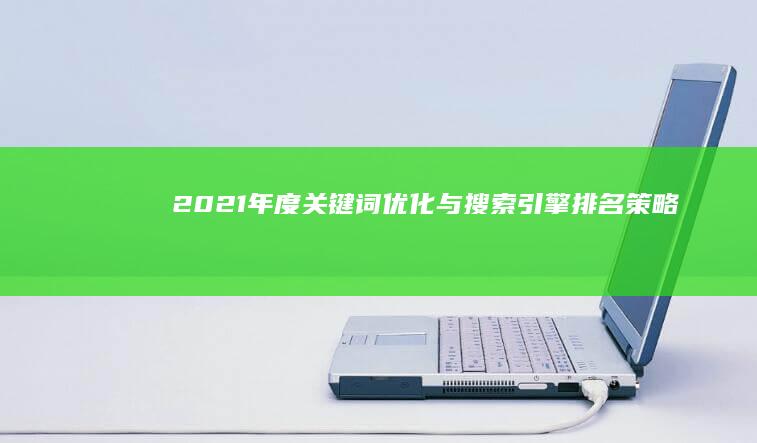 2021年度关键词优化与搜索引擎排名策略